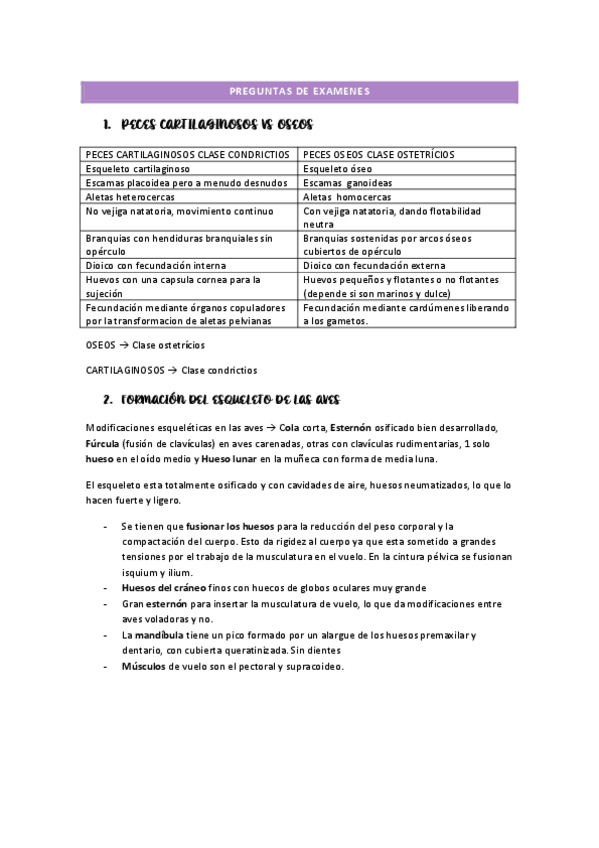 PREGUNTAS DE EXAMENES

1. PECES CARTILAGINOSOS VS OSEOS

| PECES CARTILAGINOSOS CLASE CONDRICTIOS | PECES OSEOS CLASE OSTETRÍCIOS |
|---|---|
| Esqueleto cartilaginoso | Esqueleto óseo |
| Escamas placoidea pero a menudo desnudos | Escamas ganoideas |
| Aletas heterocercas | Aletas homocercas |
| No vejiga natatoria, movimiento continuo | Con vejiga natatoria, dando flotabilidad neutra |
| Branquias con hendiduras branquiales sin opérculo | Branquias sostenidas por arcos óseos cubiertos de opérculo |
| Dioico con fecundación interna | Dioico con fecundación externa |
| Huevos con una capsula cornea para la sujeción | Huevos pequeños y flotantes o no flotantes (depende si son marinos y dulce) |
| Fecundación mediante órganos copuladores por la transformacion de aletas pelvianas | Fecundación mediante cardúmenes liberando a los gametos. |

OSEOS → Clase ostetrícios

CARTILAGINOSOS → Clase condrictios

2. FORMACIÓN DEL ESQUELETO DE LAS AVES

Modificaciones esqueléticas en las aves → Cola corta, Esternón osificado bien desarrollado, Fúrcula (fusión de clavículas) en aves carenadas, otras con clavículas rudimentarias, 1 solo hueso en el oído medio y Hueso lunar en la muñeca con forma de media luna.

El esqueleto esta totalmente osificado y con cavidades de aire, huesos neumatizados, lo que lo hacen fuerte y ligero.

- Se tienen que fusionar los huesos para la reducción del peso corporal y la compactación del cuerpo. Esto da rigidez al cuerpo ya que esta sometido a grandes tensiones por el trabajo de la musculatura en el vuelo. En la cintura pélvica se fusionan isquium y ilium.
- Huesos del cráneo finos con huecos de globos oculares muy grande
- Gran esternón para insertar la musculatura de vuelo, lo que da modificaciones entre aves voladoras y no.
- La mandíbula tiene un pico formado por un alargue de los huesos premaxilar y dentario, con cubierta queratinizada. Sin dientes
- Músculos de vuelo son el pectoral y supracoideo.